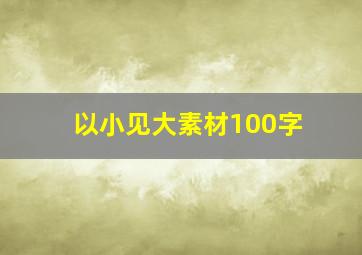 以小见大素材100字